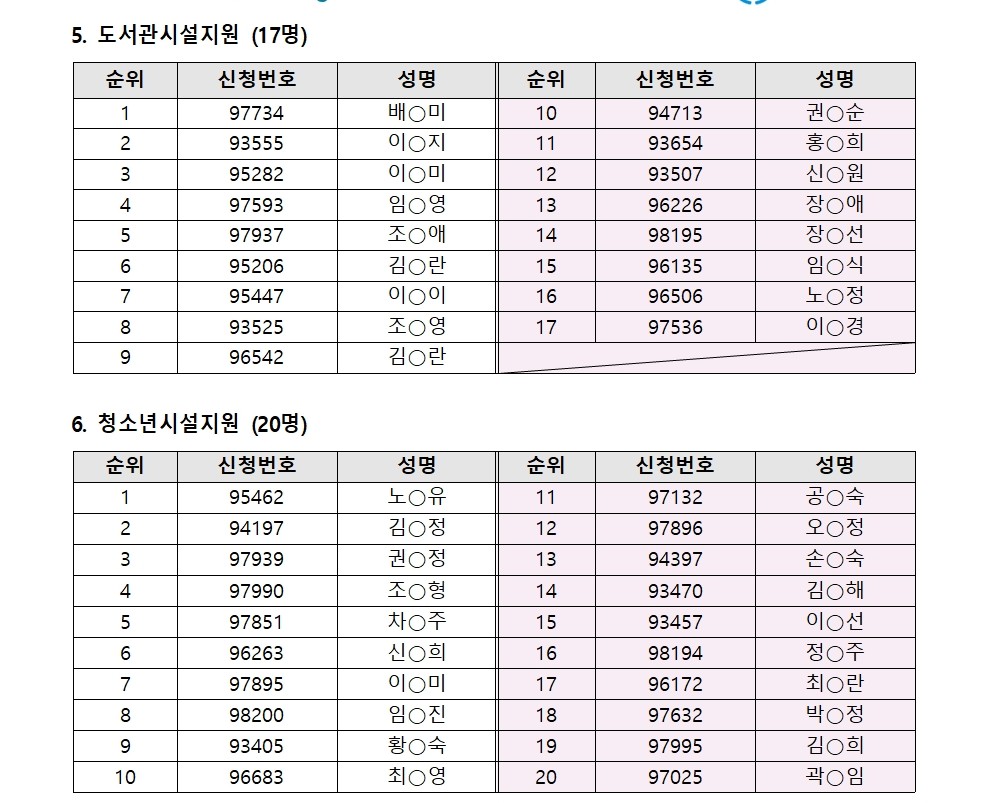 5. 도서관시설지원 (17명)

| 순위 | 신청번호 | 성명 | 순위 | 신청번호 | 성명 |
|---|---|---|---|---|---|
| 1 | 97734 | 배○미 | 10 | 94713 | 권○순 |
| 2 | 93555 | 이○지 | 11 | 93654 | 홍○희 |
| 3 | 95282 | 이○미 | 12 | 93507 | 신○원 |
| 4 | 97593 | 임○영 | 13 | 96226 | 장○애 |
| 5 | 97937 | 조○애 | 14 | 98195 | 장○선 |
| 6 | 95206 | 김○란 | 15 | 96135 | 임○식 |
| 7 | 95447 | 이○이 | 16 | 96506 | 노○정 |
| 8 | 93525 | 조○영 | 17 | 97536 | 이○경 |
| 9 | 96542 | 김○란 | | | |

6. 청소년시설지원 (20명)

| 순위 | 신청번호 | 성명 | 순위 | 신청번호 | 성명 |
|---|---|---|---|---|---|
| 1 | 95462 | 노○유 | 11 | 97132 | 공○숙 |
| 2 | 94197 | 김○정 | 12 | 97896 | 오○정 |
| 3 | 97939 | 권○정 | 13 | 94397 | 손○숙 |
| 4 | 97990 | 조○형 | 14 | 93470 | 김○해 |
| 5 | 97851 | 차○주 | 15 | 93457 | 이○선 |
| 6 | 96263 | 신○희 | 16 | 98194 | 정○주 |
| 7 | 97895 | 이○미 | 17 | 96172 | 최○란 |
| 8 | 98200 | 임○진 | 18 | 97632 | 박○정 |
| 9 | 93405 | 황○숙 | 19 | 97995 | 김○희 |
| 10 | 96683 | 최○영 | 20 | 97025 | 곽○임 |